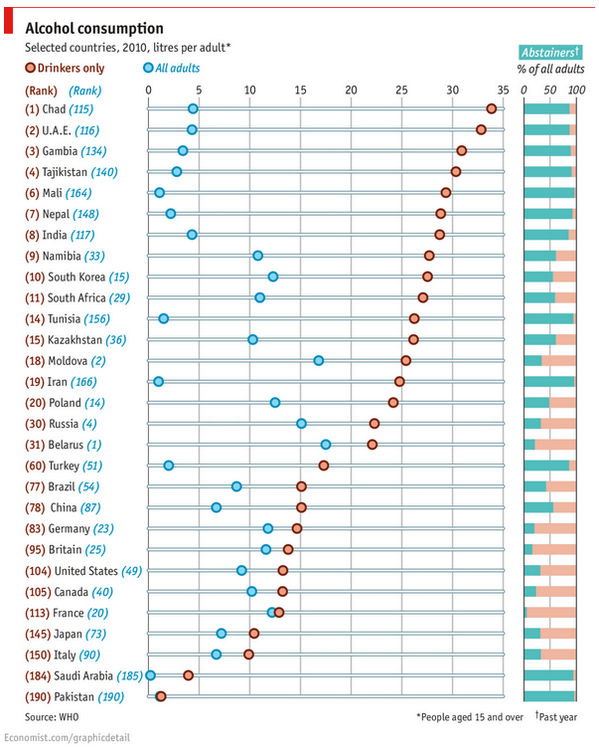 Alcohol consumption
Selected countries, 2010, litres per adult*

Drinkers only  All adults

Abstainers†
% of all adults

(Rank) (Rank)

0 5 10 15 20 25 30 35

0 50 100

(1) Chad (115)
(2) U.A.E. (116)
(3) Gambia (134)
(4) Tajikistan (140)
(6) Mali (164)
(7) Nepal (148)
(8) India (117)
(9) Namibia (33)
(10) South Korea (15)
(11) South Africa (29)
(14) Tunisia (156)
(15) Kazakhstan (36)
(18) Moldova (2)
(19) Iran (166)
(20) Poland (14)
(30) Russia (4)
(31) Belarus (1)
(60) Turkey (51)
(77) Brazil (54)
(78) China (87)
(83) Germany (23)
(95) Britain (25)
(104) United States (49)
(105) Canada (40)
(113) France (20)
(145) Japan (73)
(150) Italy (90)
(184) Saudi Arabia (185)
(190) Pakistan (190)

Source: WHO

*People aged 15 and over †Past year

Economist.com/graphicdetail